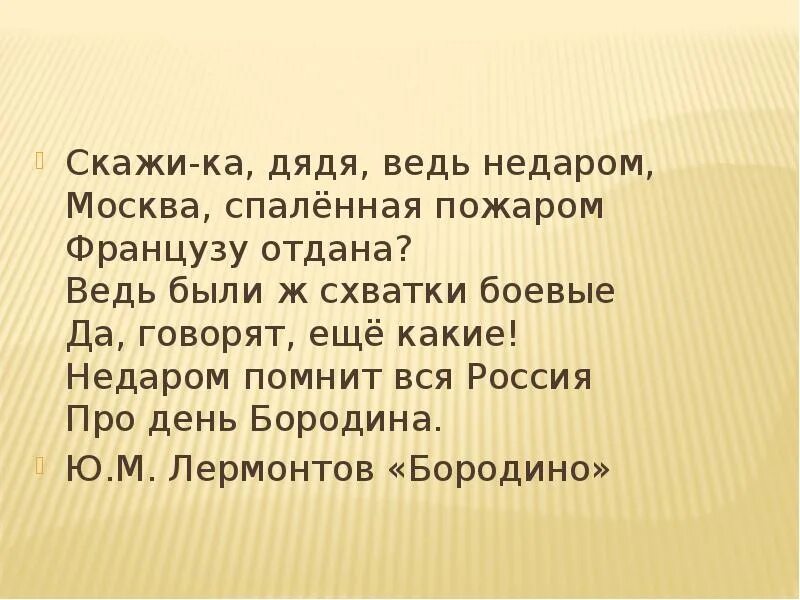 Скажи-ка, дядя, ведь недаром,
Москва, спалённая пожаром
Французу отдана?
Ведь были ж схватки боевые
Да, говорят, ещё какие!
Недаром помнит вся Россия
Про день Бородина.

Ю.М. Лермонтов «Бородино»